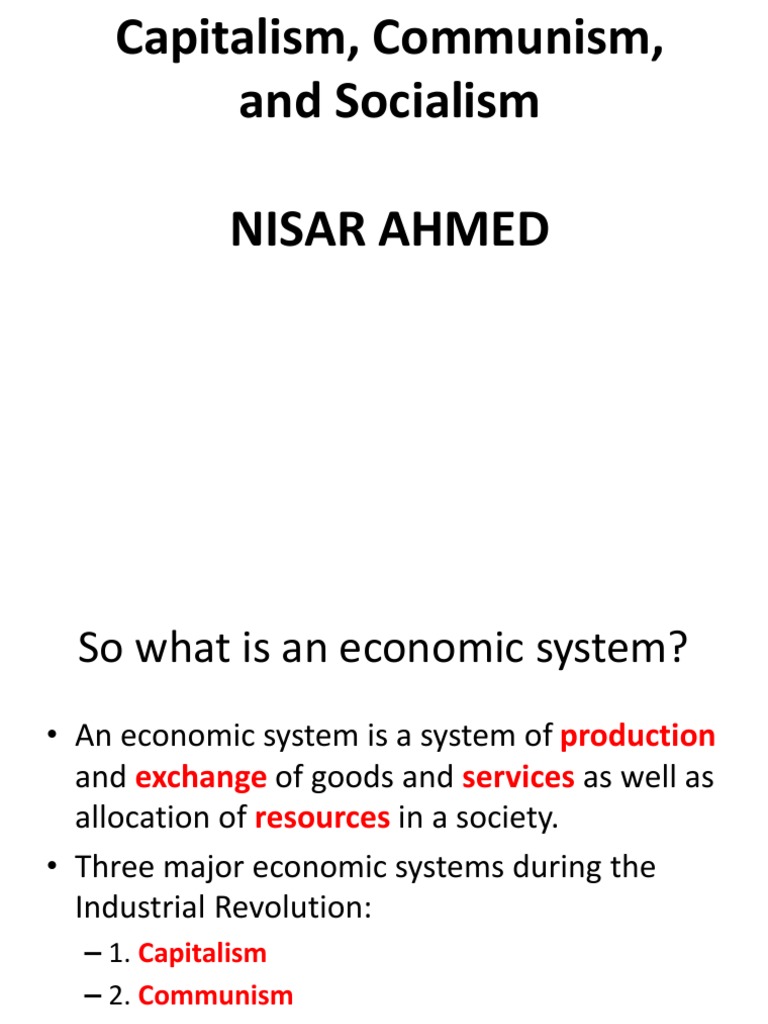 Capitalism, Communism, and Socialism

NISAR AHMED

So what is an economic system?

• An economic system is a system of production and exchange of goods and services as well as allocation of resources in a society.

• Three major economic systems during the Industrial Revolution:

– 1. Capitalism

– 2. Communism